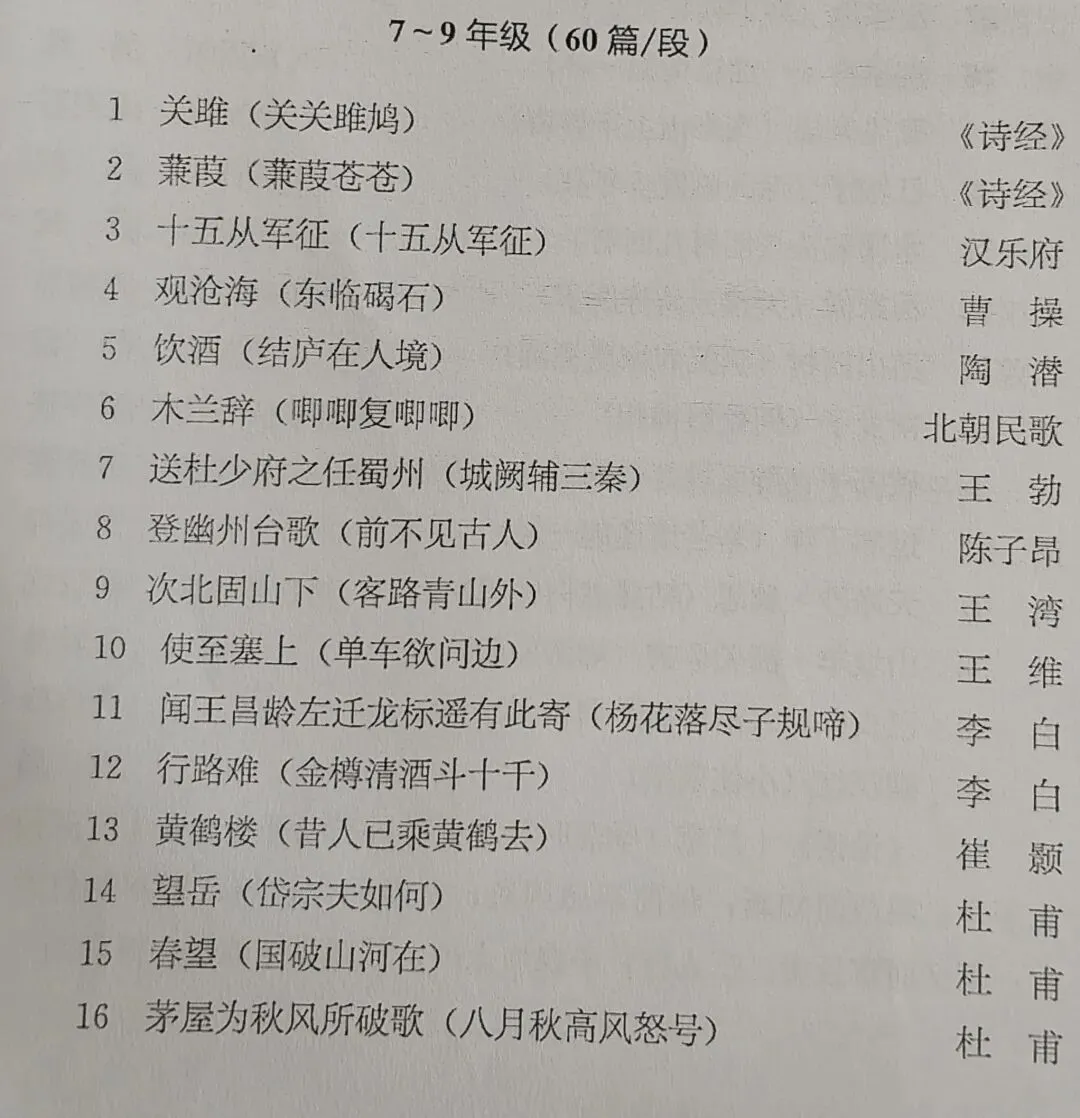 7～9 年级（60 篇/段）

1 关雎（关关雎鸠） 《诗经》
2 蒹葭（蒹葭苍苍） 《诗经》
3 十五从军征（十五从军征） 汉乐府
4 观沧海（东临碣石） 曹 操
5 饮酒（结庐在人境） 陶 潜
6 木兰辞（唧唧复唧唧） 北朝民歌
7 送杜少府之任蜀州（城阙辅三秦） 王 勃
8 登幽州台歌（前不见古人） 陈子昂
9 次北固山下（客路青山外） 王 湾
10 使至塞上（单车欲问边） 王 维
11 闻王昌龄左迁龙标遥有此寄（杨花落尽子规啼） 李 白
12 行路难（金樽清酒斗十千） 李 白
13 黄鹤楼（昔人已乘黄鹤去） 崔 颢
14 望岳（岱宗夫如何） 杜 甫
15 春望（国破山河在） 杜 甫
16 茅屋为秋风所破歌（八月秋高风怒号） 杜 甫